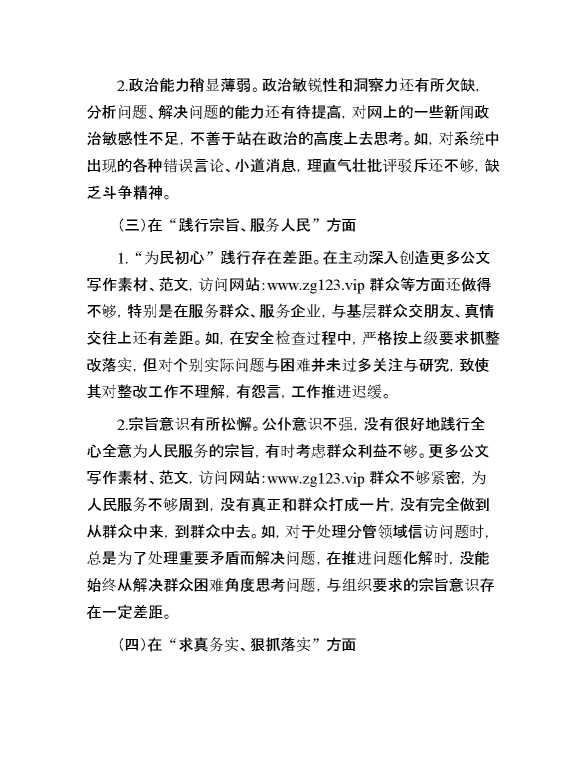 2.政治能力稍显薄弱。政治敏锐性和洞察力还有所欠缺，分析问题、解决问题的能力还有待提高，对网上的一些新闻政治敏感性不足，不善于站在政治的高度上去思考。如，对系统中出现的各种错误言论、小道消息，理直气壮批评驳斥还不够，缺乏斗争精神。

（三）在“践行宗旨、服务人民”方面

1.“为民初心”践行存在差距。在主动深入创造更多公文写作素材、范文，访问网站：www.zg123.vip 群众等方面还做得不够，特别是在服务群众、服务企业，与基层群众交朋友、真情交往上还有差距。如，在安全检查过程中，严格按上级要求抓整改落实，但对个别实际问题与困难并未过多关注与研究，致使其对整改工作不理解，有怨言，工作推进迟缓。

2.宗旨意识有所松懈。公仆意识不强，没有很好地践行全心全意为人民服务的宗旨，有时考虑群众利益不够。更多公文写作素材、范文，访问网站：www.zg123.vip 群众不够紧密，为人民服务不够周到，没有真正和群众打成一片，没有完全做到从群众中来，到群众中去。如，对于处理分管领域信访问题时，总是为了处理重要矛盾而解决问题，在推进问题化解时，没能始终从解决群众困难角度思考问题，与组织要求的宗旨意识存在一定差距。

（四）在“求真务实、狠抓落实”方面